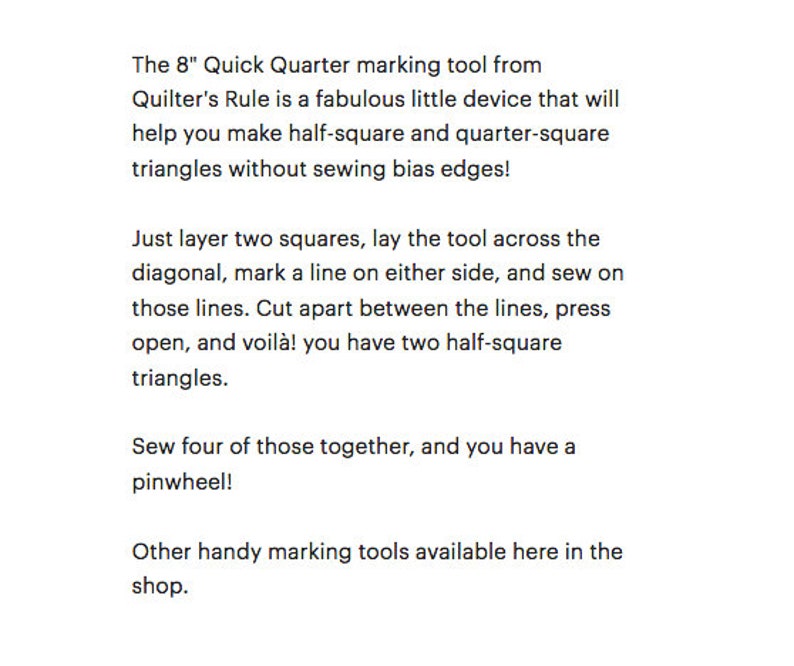 The 8" Quick Quarter marking tool from Quilter's Rule is a fabulous little device that will help you make half-square and quarter-square triangles without sewing bias edges!

Just layer two squares, lay the tool across the diagonal, mark a line on either side, and sew on those lines. Cut apart between the lines, press open, and voilà! you have two half-square triangles.

Sew four of those together, and you have a pinwheel!

Other handy marking tools available here in the shop.